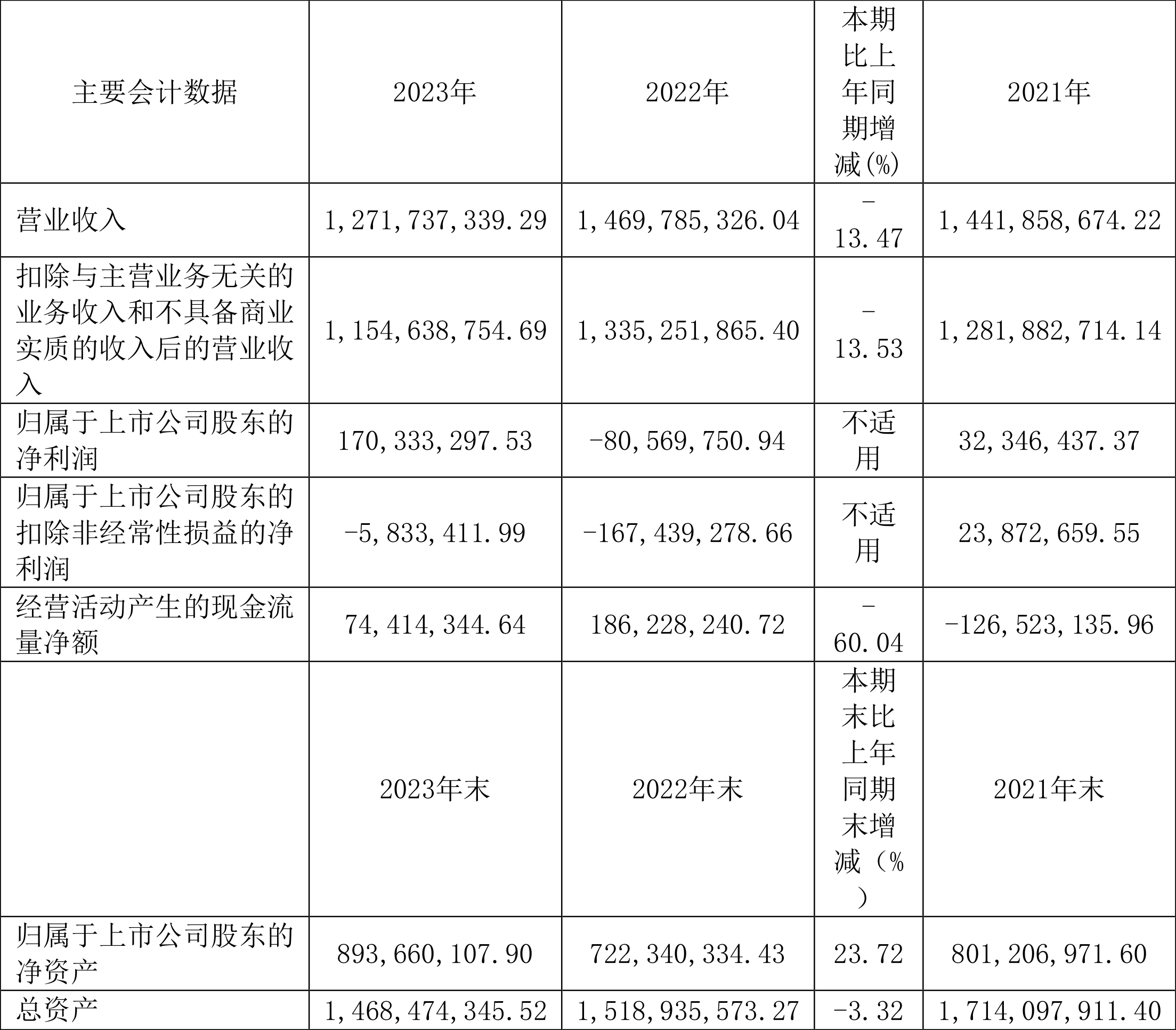 | 主要会计数据 | 2023年 | 2022年 | 本期比上年同期增减(%) | 2021年 |
|---|---|---|---|---|
| 营业收入 | 1,271,737,339.29 | 1,469,785,326.04 | -13.47 | 1,441,858,674.22 |
| 扣除与主营业务无关的业务收入和不具备商业实质的收入后的营业收入 | 1,154,638,754.69 | 1,335,251,865.40 | -13.53 | 1,281,882,714.14 |
| 归属于上市公司股东的净利润 | 170,333,297.53 | -80,569,750.94 | 不适用 | 32,346,437.37 |
| 归属于上市公司股东的扣除非经常性损益的净利润 | -5,833,411.99 | -167,439,278.66 | 不适用 | 23,872,659.55 |
| 经营活动产生的现金流量净额 | 74,414,344.64 | 186,228,240.72 | -60.04 | -126,523,135.96 |
| | 2023年末 | 2022年末 | 本期末比上年同期末增减（%） | 2021年末 |
| 归属于上市公司股东的净资产 | 893,660,107.90 | 722,340,334.43 | 23.72 | 801,206,971.60 |
| 总资产 | 1,468,474,345.52 | 1,518,935,573.27 | -3.32 | 1,714,097,911.40 |